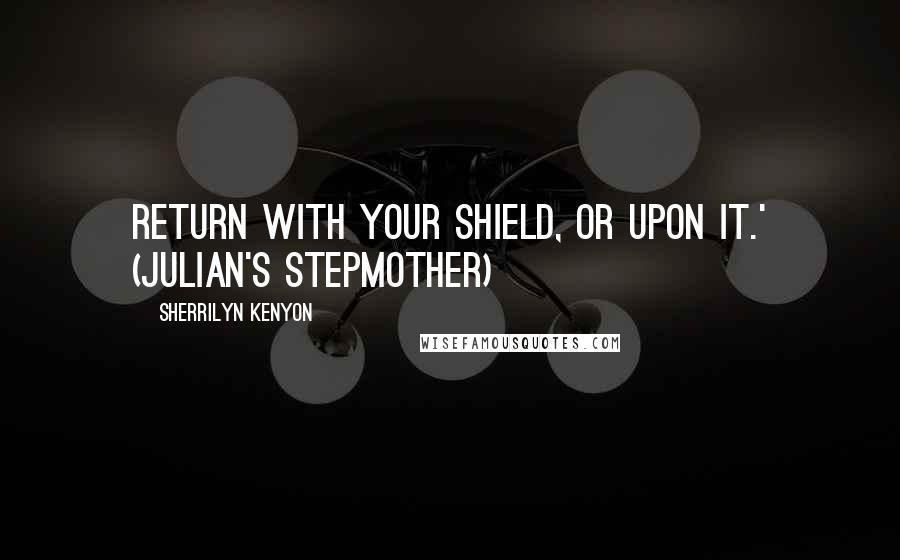 RETURN WITH YOUR SHIELD, OR UPON IT.' (JULIAN'S STEPMOTHER)

SHERRILYN KENYON

WISEFAMOUSQUOTES.COM